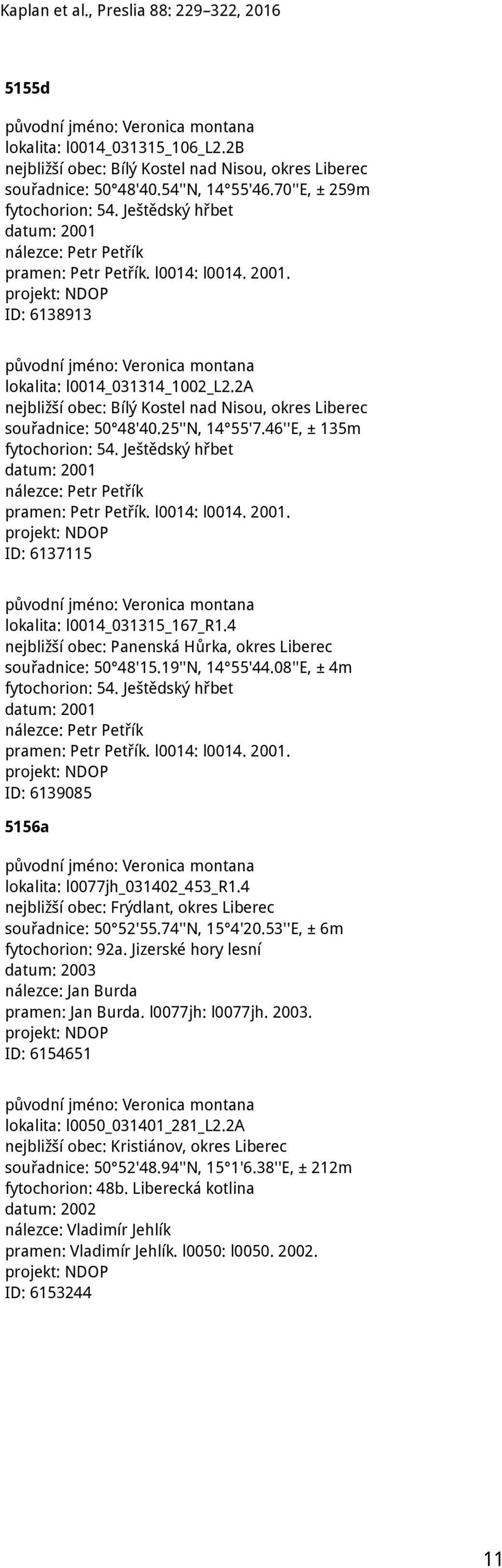 Kaplan et al., Preslia 88: 229–322, 2016

5155d

původní jméno: Veronica montana
lokalita: l0014_031315_106_L2.2B
nejbližší obec: Bílý Kostel nad Nisou, okres Liberec
souřadnice: 50°48'40.54''N, 14°55'46.70''E, ± 259m
fytochorion: 54. Ještědský hřbet
datum: 2001
nálezce: Petr Petřík
pramen: Petr Petřík. l0014: l0014. 2001.
projekt: NDOP
ID: 6138913

původní jméno: Veronica montana
lokalita: l0014_031314_1002_L2.2A
nejbližší obec: Bílý Kostel nad Nisou, okres Liberec
souřadnice: 50°48'40.25''N, 14°55'7.46''E, ± 135m
fytochorion: 54. Ještědský hřbet
datum: 2001
nálezce: Petr Petřík
pramen: Petr Petřík. l0014: l0014. 2001.
projekt: NDOP
ID: 6137115

původní jméno: Veronica montana
lokalita: l0014_031315_167_R1.4
nejbližší obec: Panenská Hůrka, okres Liberec
souřadnice: 50°48'15.19''N, 14°55'44.08''E, ± 4m
fytochorion: 54. Ještědský hřbet
datum: 2001
nálezce: Petr Petřík
pramen: Petr Petřík. l0014: l0014. 2001.
projekt: NDOP
ID: 6139085

5156a

původní jméno: Veronica montana
lokalita: l0077jh_031402_453_R1.4
nejbližší obec: Frýdlant, okres Liberec
souřadnice: 50°52'55.74''N, 15°4'20.53''E, ± 6m
fytochorion: 92a. Jizerské hory lesní
datum: 2003
nálezce: Jan Burda
pramen: Jan Burda. l0077jh: l0077jh. 2003.
projekt: NDOP
ID: 6154651

původní jméno: Veronica montana
lokalita: l0050_031401_281_L2.2A
nejbližší obec: Kristiánov, okres Liberec
souřadnice: 50°52'48.94''N, 15°1'6.38''E, ± 212m
fytochorion: 48b. Liberecká kotlina
datum: 2002
nálezce: Vladimír Jehlík
pramen: Vladimír Jehlík. l0050: l0050. 2002.
projekt: NDOP
ID: 6153244

11